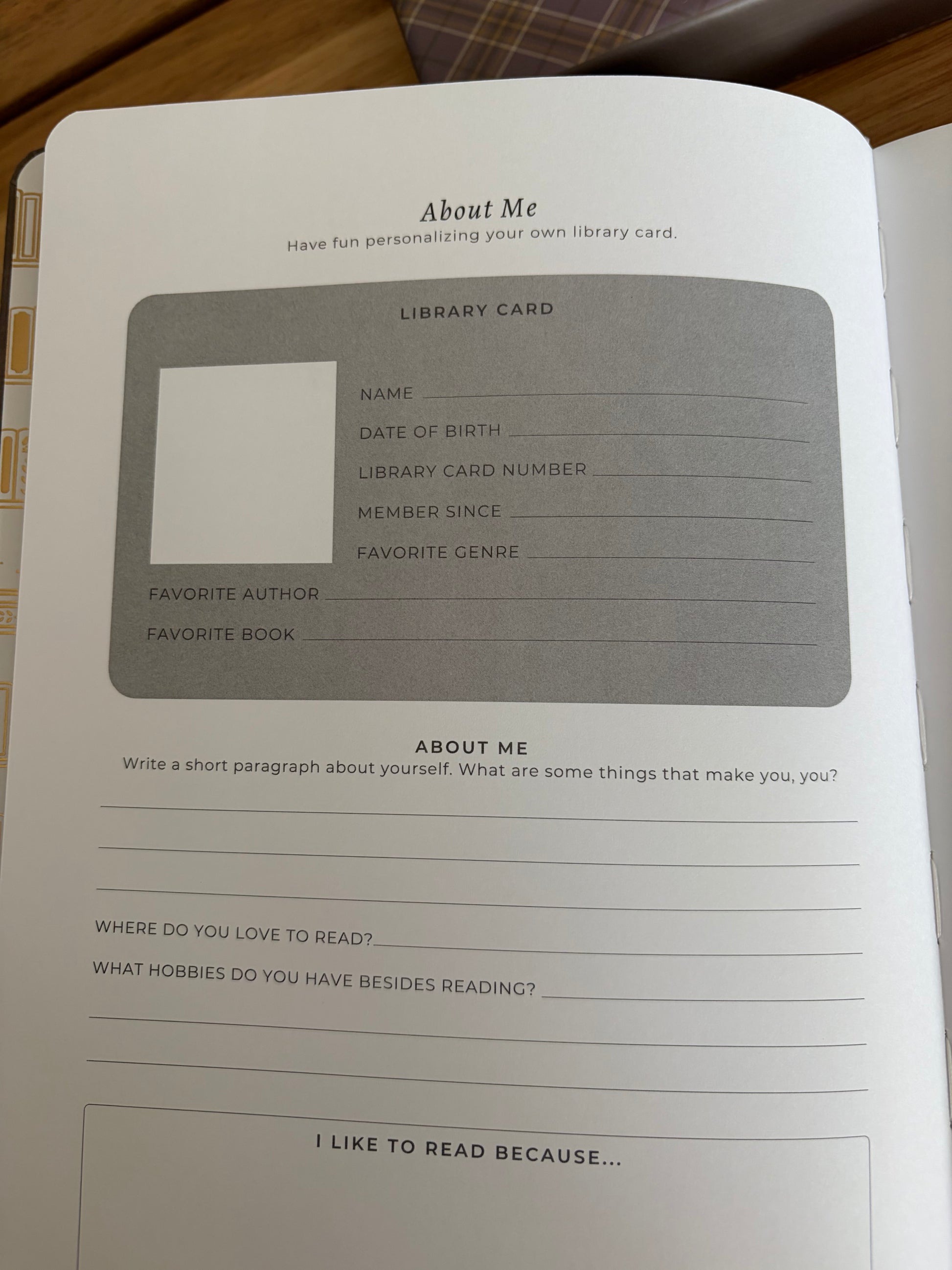 About Me
Have fun personalizing your own library card.

LIBRARY CARD

NAME

DATE OF BIRTH

LIBRARY CARD NUMBER

MEMBER SINCE

FAVORITE GENRE

FAVORITE AUTHOR

FAVORITE BOOK

ABOUT ME
Write a short paragraph about yourself. What are some things that make you, you?

WHERE DO YOU LOVE TO READ?

WHAT HOBBIES DO YOU HAVE BESIDES READING?

I LIKE TO READ BECAUSE...